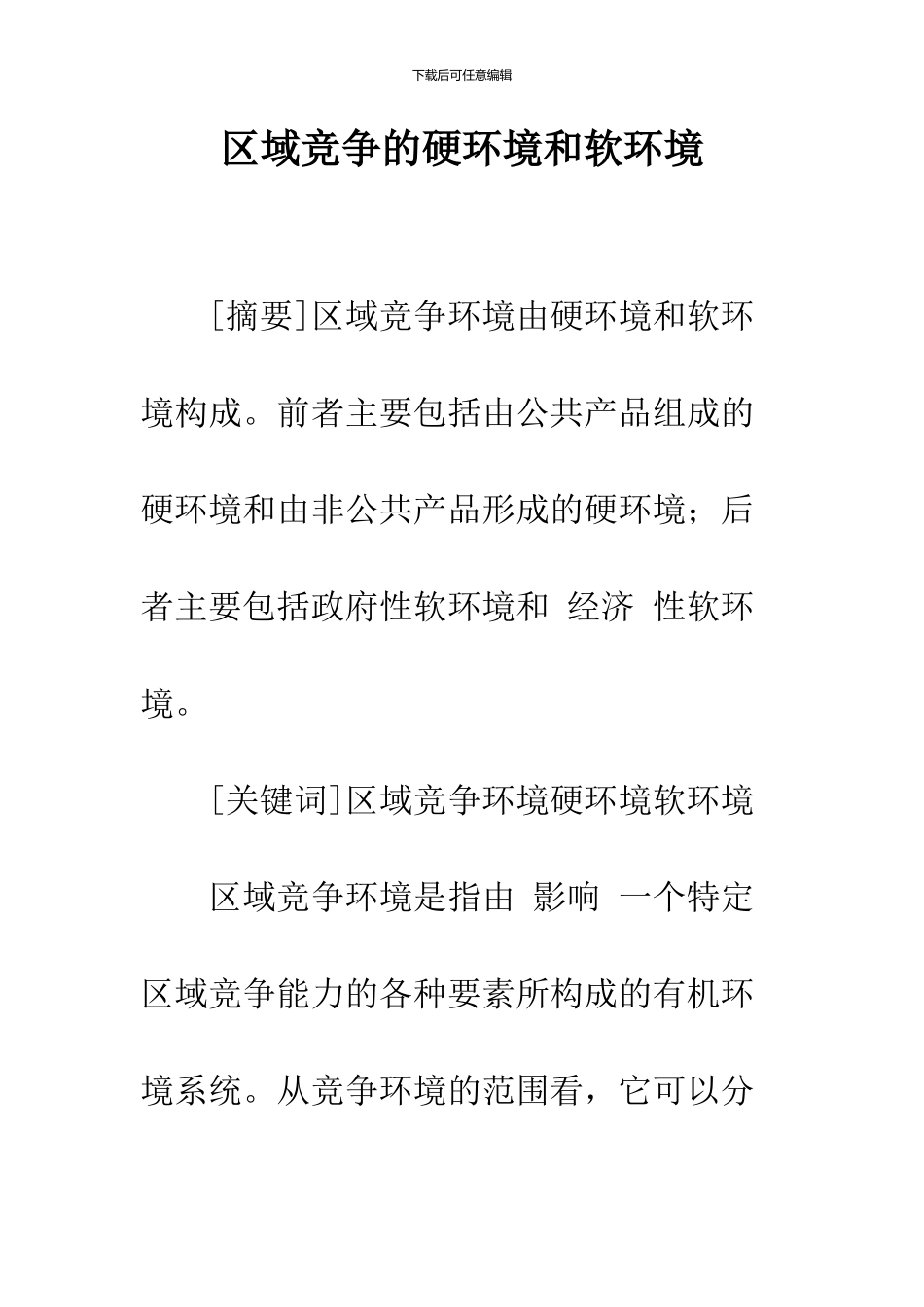 下载后可任意编辑

区域竞争的硬环境和软环境

[摘要]区域竞争环境由硬环境和软环境构成。前者主要包括由公共产品组成的硬环境和由非公共产品形成的硬环境；后者主要包括政府性软环境和 经济 性软环境。

[关键词]区域竞争环境硬环境软环境

区域竞争环境是指由 影响 一个特定区域竞争能力的各种要素所构成的有机环境系统。从竞争环境的范围看，它可以分